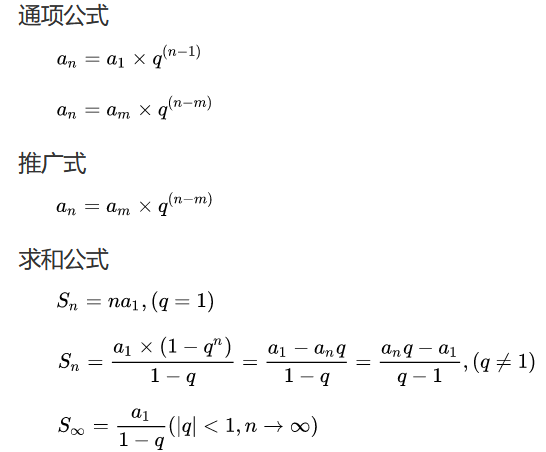 通项公式

$a_n = a_1 \times q^{(n-1)}$

$a_n = a_m \times q^{(n-m)}$

推广式

$a_n = a_m \times q^{(n-m)}$

求和公式

$S_n = na_1, (q = 1)$

$S_n = \frac{a_1 \times (1 - q^n)}{1 - q} = \frac{a_1 - a_n q}{1 - q} = \frac{a_n q - a_1}{q - 1}, (q \neq 1)$

$S_\infty = \frac{a_1}{1 - q}(|q| < 1, n \to \infty)$